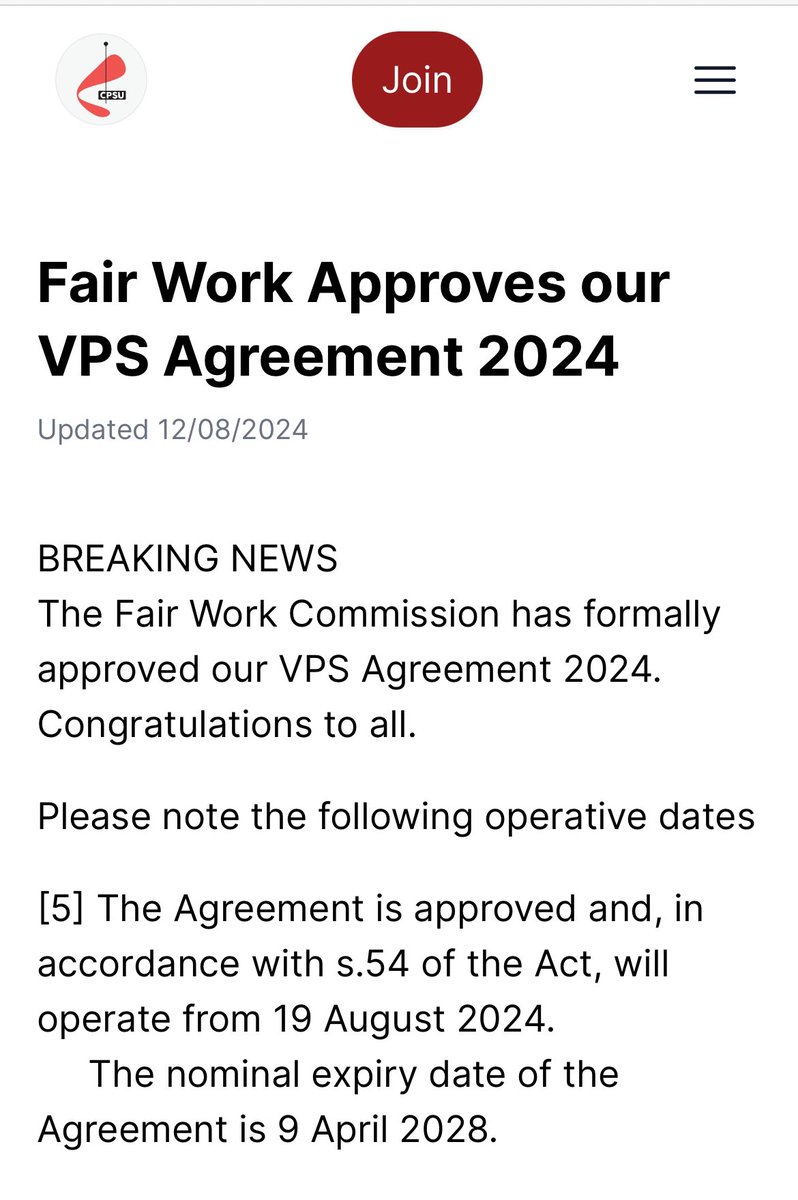 CPSU

Join

Fair Work Approves our VPS Agreement 2024

Updated 12/08/2024

BREAKING NEWS
The Fair Work Commission has formally approved our VPS Agreement 2024. Congratulations to all.

Please note the following operative dates

[5] The Agreement is approved and, in accordance with s.54 of the Act, will operate from 19 August 2024.
The nominal expiry date of the Agreement is 9 April 2028.